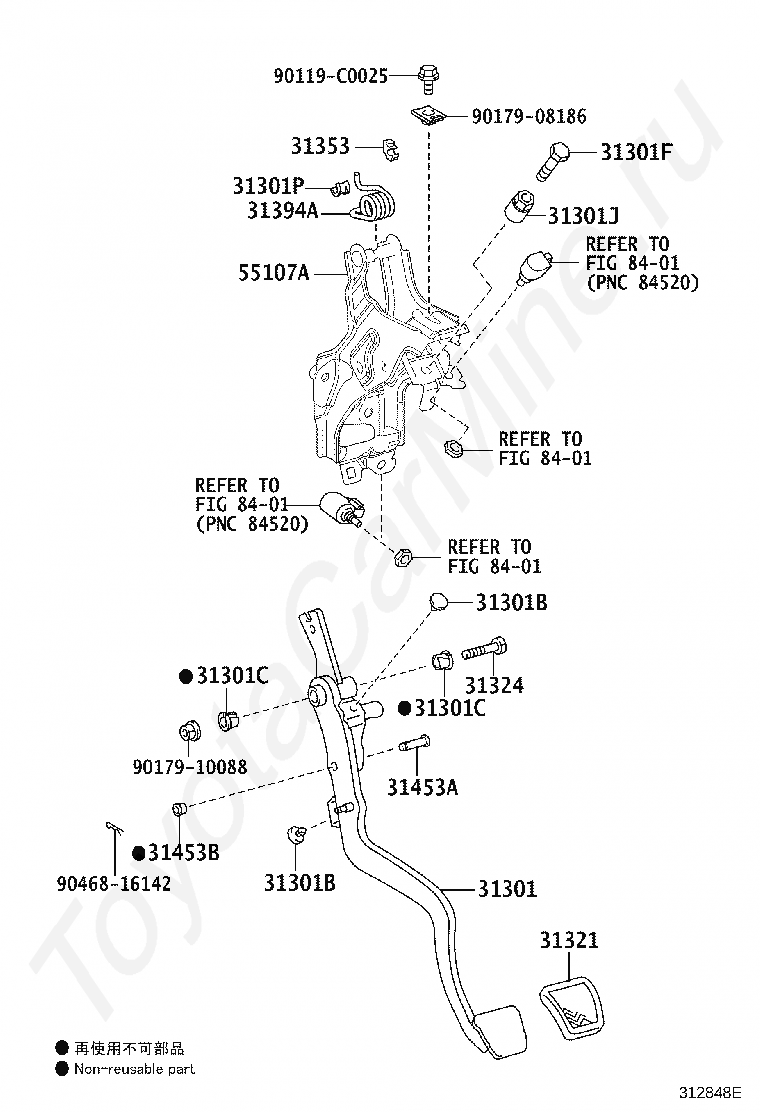 90119-C0025
90179-08186
31353
31301F
31301P
31394A
31301J
55107A
REFER TO FIG 84-01 (PNC 84520)
REFER TO FIG 84-01
REFER TO FIG 84-01 (PNC 84520)
REFER TO FIG 84-01
31301B
●31301C
31324
●31301C
90179-10088
31453A
●31453B
90468-16142
31301B
31301
31321
● 再使用不可部品
● Non-reusable part
312848E
ToyotaCarMine.ru